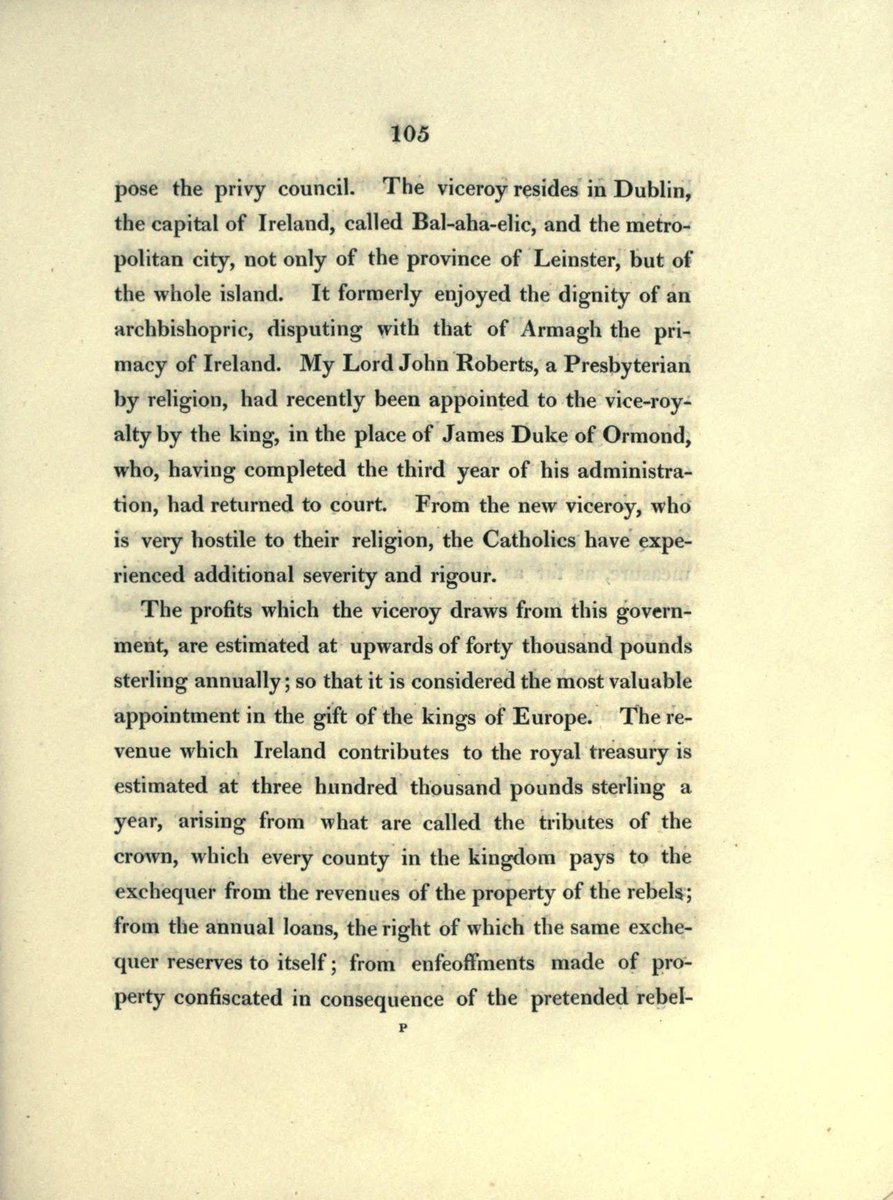 105

pose the privy council. The viceroy resides in Dublin, the capital of Ireland, called Bal-aha-elic, and the metropolitan city, not only of the province of Leinster, but of the whole island. It formerly enjoyed the dignity of an archbishopric, disputing with that of Armagh the primacy of Ireland. My Lord John Roberts, a Presbyterian by religion, had recently been appointed to the vice-royalty by the king, in the place of James Duke of Ormond, who, having completed the third year of his administration, had returned to court. From the new viceroy, who is very hostile to their religion, the Catholics have experienced additional severity and rigour.

The profits which the viceroy draws from this government, are estimated at upwards of forty thousand pounds sterling annually; so that it is considered the most valuable appointment in the gift of the kings of Europe. The revenue which Ireland contributes to the royal treasury is estimated at three hundred thousand pounds sterling a year, arising from what are called the tributes of the crown, which every county in the kingdom pays to the exchequer from the revenues of the property of the rebels; from the annual loans, the right of which the same exchequer reserves to itself; from enfeoffments made of property confiscated in consequence of the pretended rebel-

P